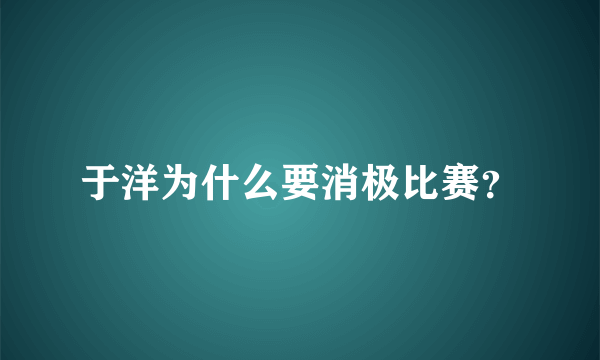 于洋为什么要消极比赛?